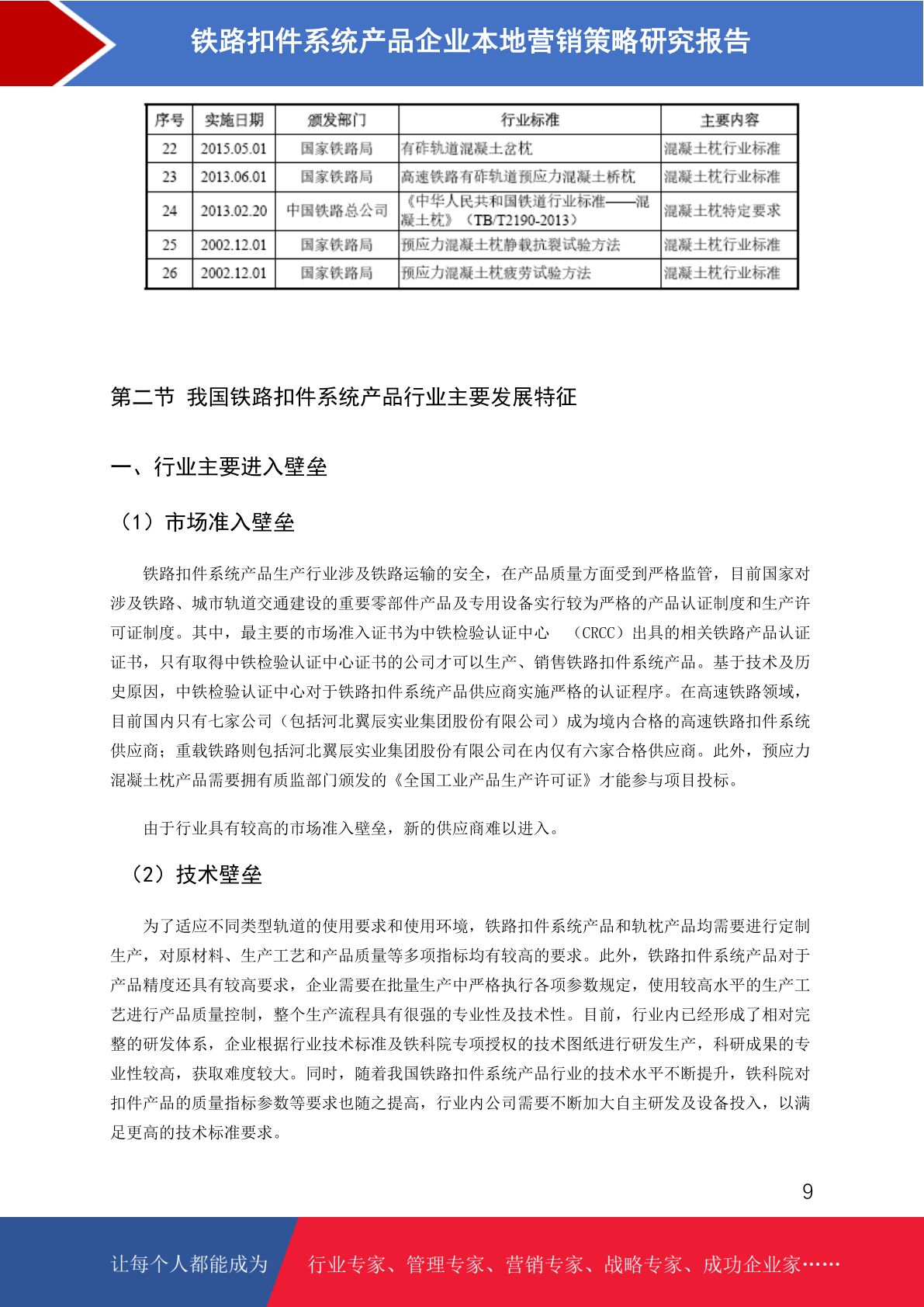 铁路扣件系统产品企业本地营销策略研究报告

| 序号 | 实施日期 | 颁发部门 | 行业标准 | 主要内容 |
|---|---|---|---|---|
| 22 | 2015.05.01 | 国家铁路局 | 有砟轨道混凝土岔枕 | 混凝土枕行业标准 |
| 23 | 2013.06.01 | 国家铁路局 | 高速铁路有砟轨道预应力混凝土桥枕 | 混凝土枕行业标准 |
| 24 | 2013.02.20 | 中国铁路总公司 | 《中华人民共和国铁道行业标准——混凝土枕》（TB/T2190-2013） | 混凝土枕特定要求 |
| 25 | 2002.12.01 | 国家铁路局 | 预应力混凝土枕静载抗裂试验方法 | 混凝土枕行业标准 |
| 26 | 2002.12.01 | 国家铁路局 | 预应力混凝土枕疲劳试验方法 | 混凝土枕行业标准 |

第二节 我国铁路扣件系统产品行业主要发展特征

一、行业主要进入壁垒

（1）市场准入壁垒

铁路扣件系统产品生产行业涉及铁路运输的安全，在产品质量方面受到严格监管，目前国家对涉及铁路、城市轨道交通建设的重要零部件产品及专用设备实行较为严格的产品认证制度和生产许可证制度。其中，最主要的市场准入证书为中铁检验认证中心 （CRCC）出具的相关铁路产品认证证书，只有取得中铁检验认证中心证书的公司才可以生产、销售铁路扣件系统产品。基于技术及历史原因，中铁检验认证中心对于铁路扣件系统产品供应商实施严格的认证程序。在高速铁路领域，目前国内只有七家公司（包括河北翼辰实业集团股份有限公司）成为境内合格的高速铁路扣件系统供应商；重载铁路则包括河北翼辰实业集团股份有限公司在内仅有六家合格供应商。此外，预应力混凝土枕产品需要拥有质监部门颁发的《全国工业产品生产许可证》才能参与项目投标。

由于行业具有较高的市场准入壁垒，新的供应商难以进入。

（2）技术壁垒

为了适应不同类型轨道的使用要求和使用环境，铁路扣件系统产品和轨枕产品均需要进行定制生产，对原材料、生产工艺和产品质量等多项指标均有较高的要求。此外，铁路扣件系统产品对于产品精度还具有较高要求，企业需要在批量生产中严格执行各项参数规定，使用较高水平的生产工艺进行产品质量控制，整个生产流程具有很强的专业性及技术性。目前，行业内已经形成了相对完整的研发体系，企业根据行业技术标准及铁科院专项授权的技术图纸进行研发生产，科研成果的专业性较高，获取难度较大。同时，随着我国铁路扣件系统产品行业的技术水平不断提升，铁科院对扣件产品的质量指标参数等要求也随之提高，行业内公司需要不断加大自主研发及设备投入，以满足更高的技术标准要求。

9

让每个人都能成为 行业专家、管理专家、营销专家、战略专家、成功企业家……